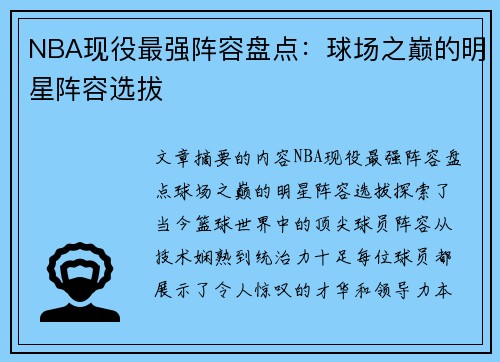 NBA现役最强阵容盘点：球场之巅的明星阵容选拔

文章摘要的内容NBA现役最强阵容盘点球场之巅的明星阵容选拔探索了当今篮球世界中的顶尖球员阵容从技术娴熟到统治力十足每位球员都展示了令人惊叹的才华和领导力本